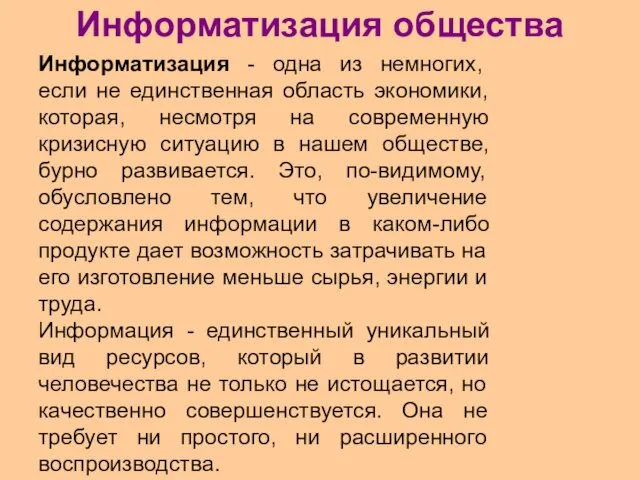 Информатизация общества

Информатизация - одна из немногих, если не единственная область экономики, которая, несмотря на современную кризисную ситуацию в нашем обществе, бурно развивается. Это, по-видимому, обусловлено тем, что увеличение содержания информации в каком-либо продукте дает возможность затрачивать на его изготовление меньше сырья, энергии и труда.

Информация - единственный уникальный вид ресурсов, который в развитии человечества не только не истощается, но качественно совершенствуется. Она не требует ни простого, ни расширенного воспроизводства.